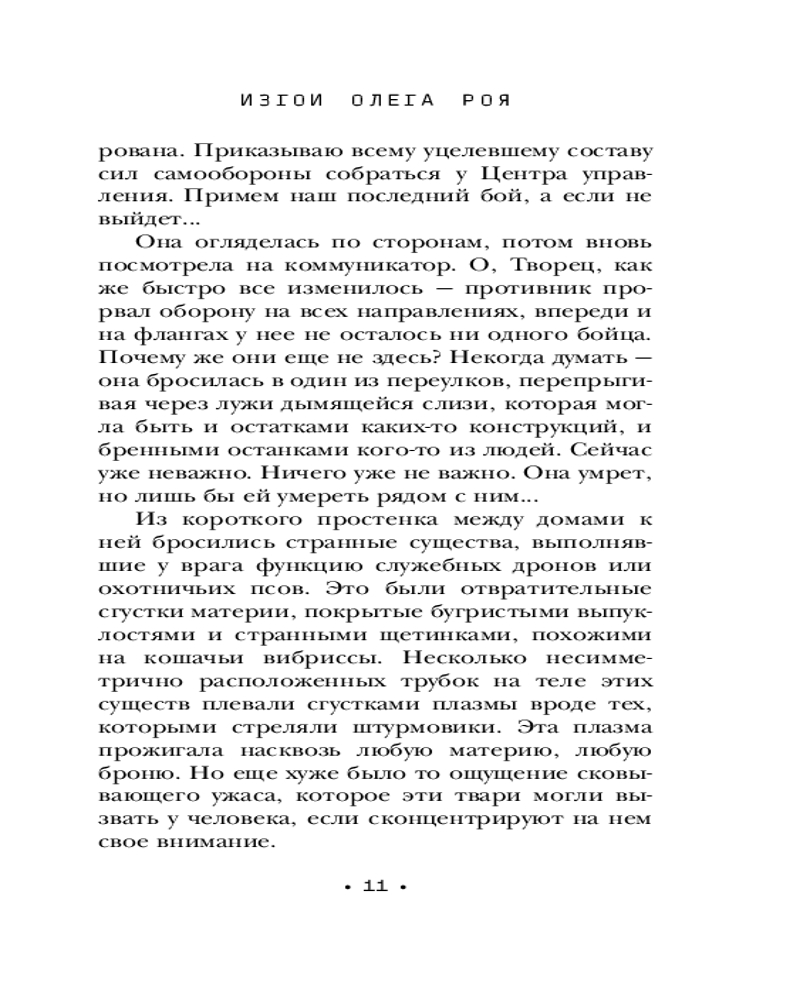 ИЗГОИ ОЛЕГА РОЯ

рована. Приказываю всему уцелевшему составу сил самообороны собраться у Центра управления. Примем наш последний бой, а если не выйдет...

Она огляделась по сторонам, потом вновь посмотрела на коммуникатор. О, Творец, как же быстро все изменилось — противник прорвал оборону на всех направлениях, впереди и на флангах у нее не осталось ни одного бойца. Почему же они еще не здесь? Некогда думать — она бросилась в один из переулков, перепрыгивая через лужи дымящейся слизи, которая могла быть и остатками каких-то конструкций, и бренными останками кого-то из людей. Сейчас уже неважно. Ничего уже не важно. Она умрет, но лишь бы ей умереть рядом с ним...

Из короткого простенка между домами к ней бросились странные существа, выполнявшие у врага функцию служебных дронов или охотничьих псов. Это были отвратительные сгустки материи, покрытые бугристыми выпуклостями и странными щетинками, похожими на кошачьи вибриссы. Несколько несимметрично расположенных трубок на теле этих существ плевали сгустками плазмы вроде тех, которыми стреляли штурмовики. Эта плазма прожигала насквозь любую материю, любую броню. Но еще хуже было то ощущение сковывающего ужаса, которое эти твари могли вызвать у человека, если сконцентрируют на нем свое внимание.

• 11 •